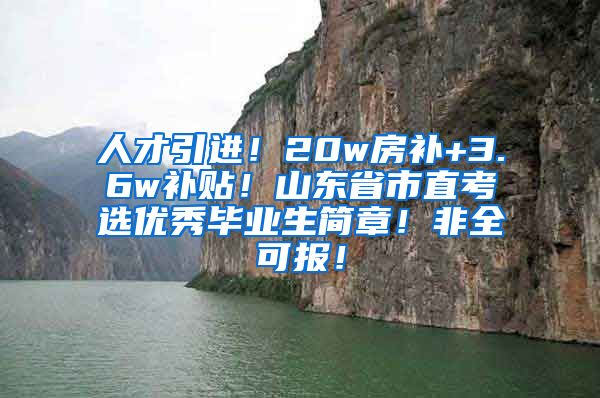 人才引进！20w房补+3.6w补贴！山东省市直考选优秀毕业生简章！非全可报！